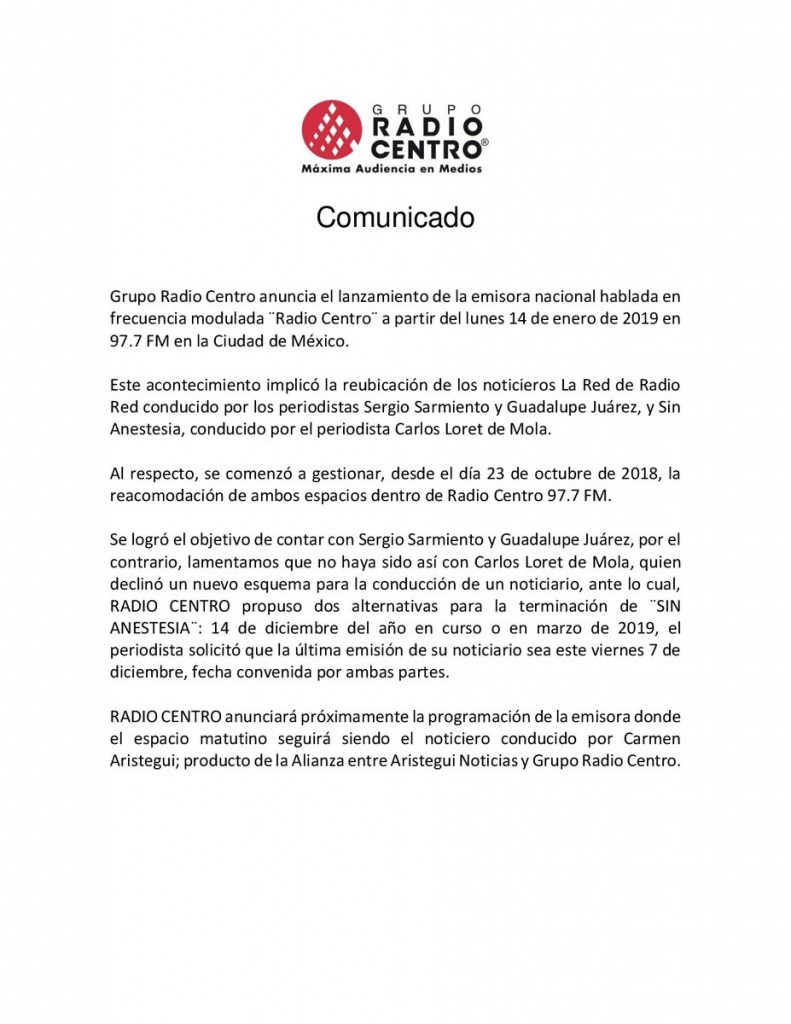 GRUPO
RADIO
CENTRO®
Máxima Audiencia en Medios

Comunicado

Grupo Radio Centro anuncia el lanzamiento de la emisora nacional hablada en frecuencia modulada ¨Radio Centro¨ a partir del lunes 14 de enero de 2019 en 97.7 FM en la Ciudad de México.

Este acontecimiento implicó la reubicación de los noticieros La Red de Radio Red conducido por los periodistas Sergio Sarmiento y Guadalupe Juárez, y Sin Anestesia, conducido por el periodista Carlos Loret de Mola.

Al respecto, se comenzó a gestionar, desde el día 23 de octubre de 2018, la reacomodación de ambos espacios dentro de Radio Centro 97.7 FM.

Se logró el objetivo de contar con Sergio Sarmiento y Guadalupe Juárez, por el contrario, lamentamos que no haya sido así con Carlos Loret de Mola, quien declinó un nuevo esquema para la conducción de un noticiario, ante lo cual, RADIO CENTRO propuso dos alternativas para la terminación de ¨SIN ANESTESIA¨: 14 de diciembre del año en curso o en marzo de 2019, el periodista solicitó que la última emisión de su noticiario sea este viernes 7 de diciembre, fecha convenida por ambas partes.

RADIO CENTRO anunciará próximamente la programación de la emisora donde el espacio matutino seguirá siendo el noticiero conducido por Carmen Aristegui; producto de la Alianza entre Aristegui Noticias y Grupo Radio Centro.